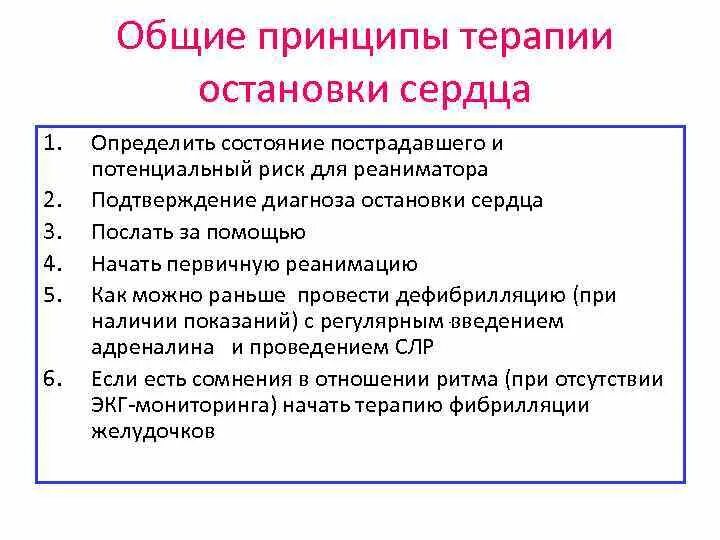 Общие принципы терапии остановки сердца

1. Определить состояние пострадавшего и потенциальный риск для реаниматора
2. Подтверждение диагноза остановки сердца
3. Послать за помощью
4. Начать первичную реанимацию
5. Как можно раньше провести дефибрилляцию (при наличии показаний) с регулярным введением адреналина и проведением СЛР
6. Если есть сомнения в отношении ритма (при отсутствии ЭКГ-мониторинга) начать терапию фибрилляции желудочков